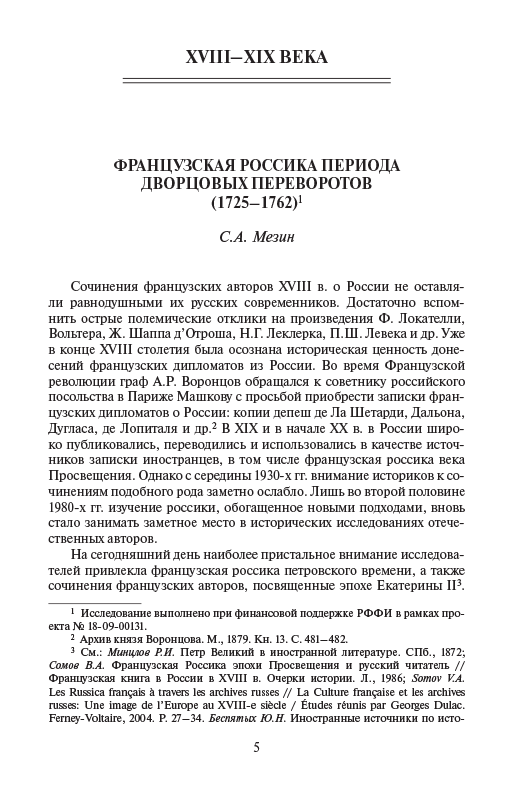 XVIII–XIX ВЕКА

ФРАНЦУЗСКАЯ РОССИКА ПЕРИОДА ДВОРЦОВЫХ ПЕРЕВОРОТОВ (1725–1762)$^1$

С.А. Мезин

Сочинения французских авторов XVIII в. о России не оставляли равнодушными их русских современников. Достаточно вспомнить острые полемические отклики на произведения Ф. Локателли, Вольтера, Ж. Шаппа д'Отроша, Н.Г. Леклерка, П.Ш. Левека и др. Уже в конце XVIII столетия была осознана историческая ценность донесений французских дипломатов из России. Во время Французской революции граф А.Р. Воронцов обращался к советнику российского посольства в Париже Машкову с просьбой приобрести записки французских дипломатов о России: копии депеш де Ла Шетарди, Дальона, Дугласа, де Лопиталя и др.$^2$ В XIX и в начале XX в. в России широко публиковались, переводились и использовались в качестве источников записки иностранцев, в том числе французская россика века Просвещения. Однако с середины 1930-х гг. внимание историков к сочинениям подобного рода заметно ослабло. Лишь во второй половине 1980-х гг. изучение россики, обогащенное новыми подходами, вновь стало занимать заметное место в исторических исследованиях отечественных авторов.

На сегодняшний день наиболее пристальное внимание исследователей привлекла французская россика петровского времени, а также сочинения французских авторов, посвященные эпохе Екатерины II$^3$.

$^1$ Исследование выполнено при финансовой поддержке РФФИ в рамках проекта № 18-09-00131.

$^2$ Архив князя Воронцова. М., 1879. Кн. 13. С. 481–482.

$^3$ См.: Минцлов Р.И. Петр Великий в иностранной литературе. СПб., 1872; Сомов В.А. Французская Россика эпохи Просвещения и русский читатель // Французская книга в России в XVIII в. Очерки истории. Л., 1986; Somov V.A. Les Russica français à travers les archives russes // La Culture française et les archives russes: Une image de l'Europe au XVIII-e siècle / Études réunis par Georges Dulac. Ferney-Voltaire, 2004. P. 27–34. Беспятых Ю.Н. Иностранные источники по исто-

5